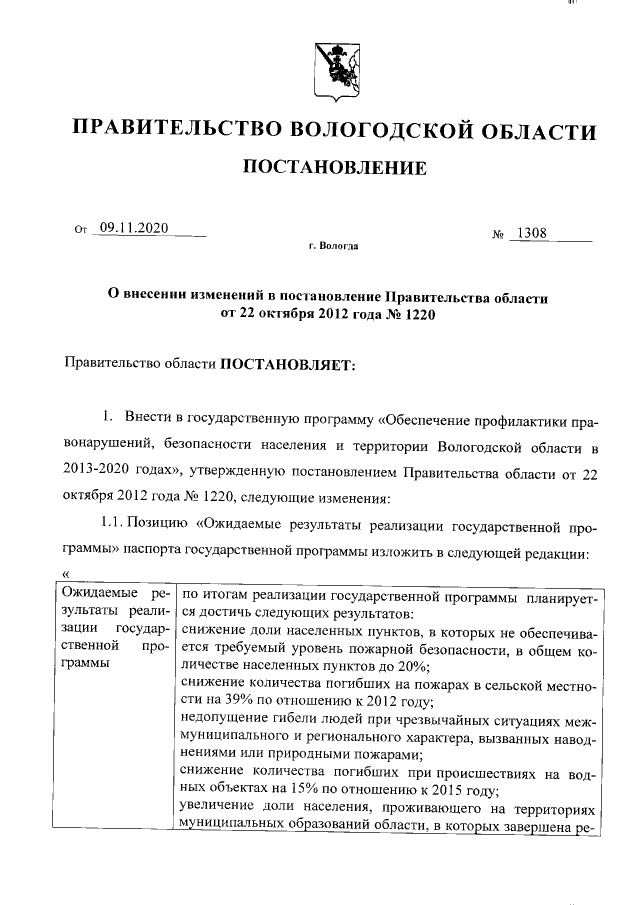 ПРАВИТЕЛЬСТВО ВОЛОГОДСКОЙ ОБЛАСТИ

ПОСТАНОВЛЕНИЕ

От 09.11.2020 № 1308

г. Вологда

О внесении изменений в постановление Правительства области от 22 октября 2012 года № 1220

Правительство области ПОСТАНОВЛЯЕТ:

1. Внести в государственную программу «Обеспечение профилактики правонарушений, безопасности населения и территории Вологодской области в 2013-2020 годах», утвержденную постановлением Правительства области от 22 октября 2012 года № 1220, следующие изменения:

1.1. Позицию «Ожидаемые результаты реализации государственной программы» паспорта государственной программы изложить в следующей редакции:

«

| Ожидаемые результаты реализации государственной программы | по итогам реализации государственной программы планируется достичь следующих результатов: снижение доли населенных пунктов, в которых не обеспечивается требуемый уровень пожарной безопасности, в общем количестве населенных пунктов до 20%; снижение количества погибших на пожарах в сельской местности на 39% по отношению к 2012 году; недопущение гибели людей при чрезвычайных ситуациях межмуниципального и регионального характера, вызванных наводнениями или природными пожарами; снижение количества погибших при происшествиях на водных объектах на 15% по отношению к 2015 году; увеличение доли населения, проживающего на территориях муниципальных образований области, в которых завершена ре- |